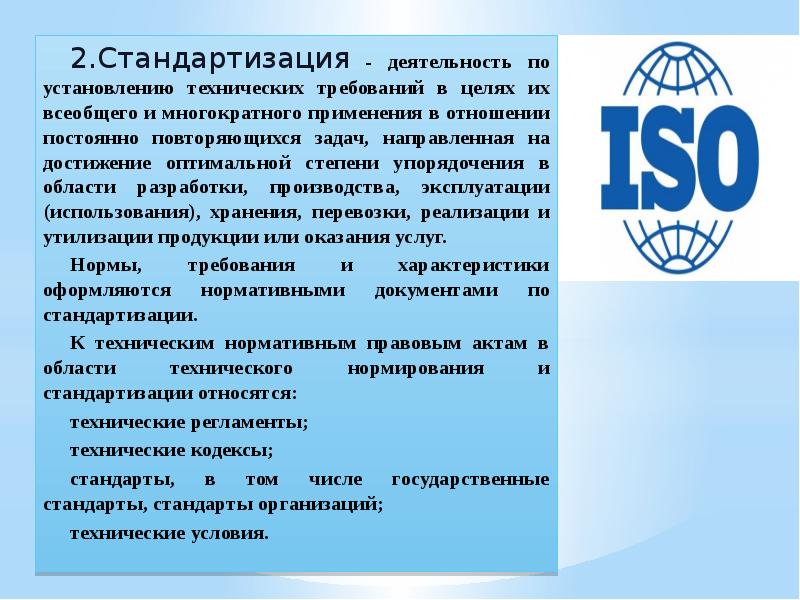 2.Стандартизация - деятельность по установлению технических требований в целях их всеобщего и многократного применения в отношении постоянно повторяющихся задач, направленная на достижение оптимальной степени упорядочения в области разработки, производства, эксплуатации (использования), хранения, перевозки, реализации и утилизации продукции или оказания услуг.

Нормы, требования и характеристики оформляются нормативными документами по стандартизации.

К техническим нормативным правовым актам в области технического нормирования и стандартизации относятся:

технические регламенты;

технические кодексы;

стандарты, в том числе государственные стандарты, стандарты организаций;

технические условия.

ISO